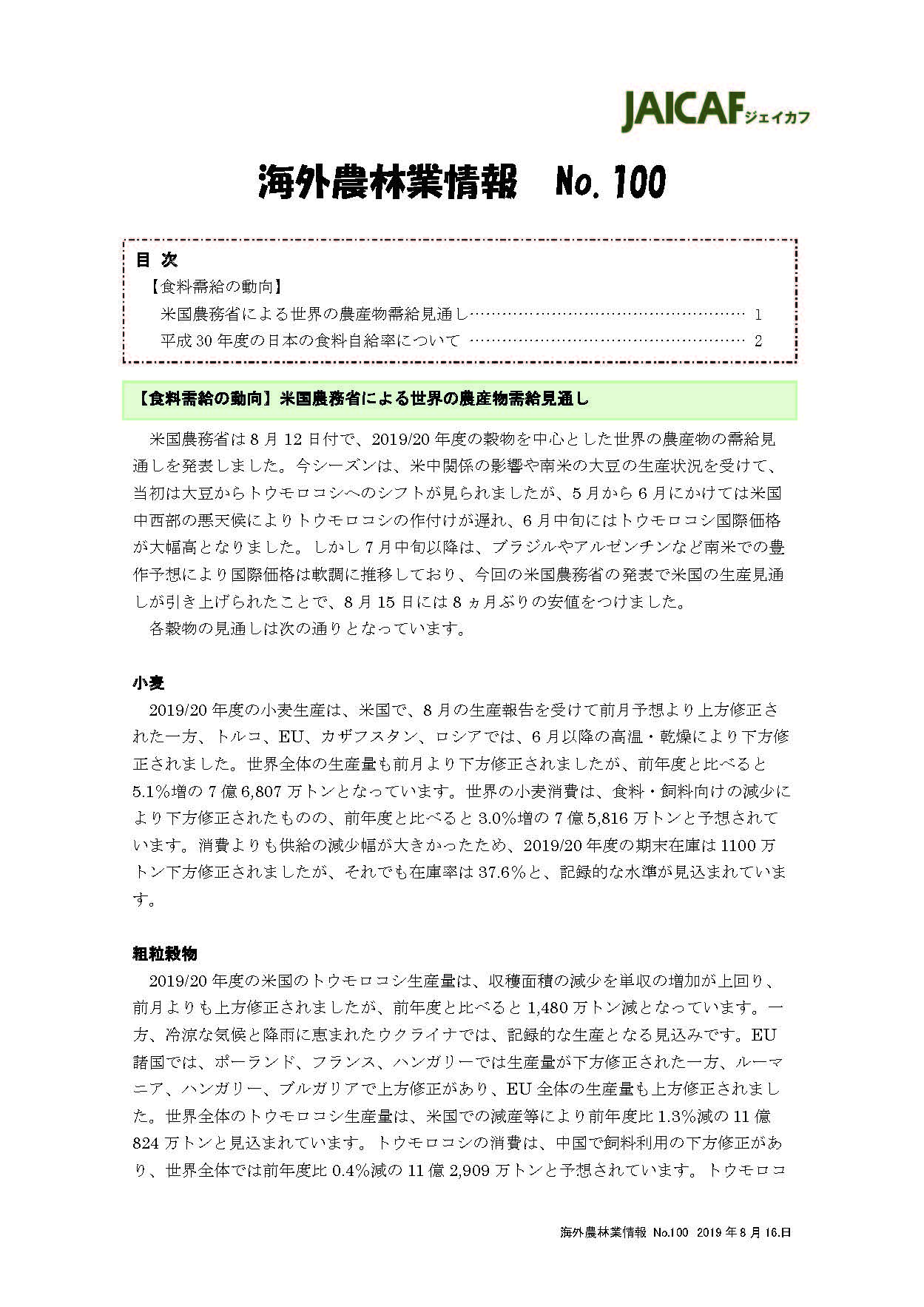 JAICAFジェイカフ

海外農林業情報 No.100

目 次

【食料需給の動向】
米国農務省による世界の農産物需給見通し 1
平成30年度の日本の食料自給率について 2

【食料需給の動向】米国農務省による世界の農産物需給見通し

米国農務省は8月12日付で、2019/20年度の穀物を中心とした世界の農産物の需給見通しを発表しました。今シーズンは、米中関係の影響や南米の大豆の生産状況を受けて、当初は大豆からトウモロコシへのシフトが見られましたが、5月から6月にかけては米国中西部の悪天候によりトウモロコシの作付けが遅れ、6月中旬にはトウモロコシ国際価格が大幅高となりました。しかし7月中旬以降は、ブラジルやアルゼンチンなど南米での豊作予想により国際価格は軟調に推移しており、今回の米国農務省の発表で米国の生産見通しが引き上げられたことで、8月15日には8ヵ月ぶりの安値をつけました。
各穀物の見通しは次の通りとなっています。

小麦

2019/20年度の小麦生産は、米国で、8月の生産報告を受けて前月予想より上方修正された一方、トルコ、EU、カザフスタン、ロシアでは、6月以降の高温・乾燥により下方修正されました。世界全体の生産量も前月より下方修正されましたが、前年度と比べると5.1%増の7億6,807万トンとなっています。世界の小麦消費は、食料・飼料向けの減少により下方修正されたものの、前年度と比べると3.0%増の7億5,816万トンと予想されています。消費よりも供給の減少幅が大きかったため、2019/20年度の期末在庫は1100万トン下方修正されましたが、それでも在庫率は37.6%と、記録的な水準が見込まれています。

粗粒穀物

2019/20年度の米国のトウモロコシ生産量は、収穫面積の減少を単収の増加が上回り、前月よりも上方修正されましたが、前年度と比べると1,480万トン減となっています。一方、冷涼な気候と降雨に恵まれたウクライナでは、記録的な生産となる見込みです。EU諸国では、ポーランド、フランス、ハンガリーでは生産量が下方修正された一方、ルーマニア、ハンガリー、ブルガリアで上方修正があり、EU全体の生産量も上方修正されました。世界全体のトウモロコシ生産量は、米国での減産等により前年度比1.3%減の11億824万トンと見込まれています。トウモロコシの消費は、中国で飼料利用の下方修正があり、世界全体では前年度比0.4%減の11億2,909万トンと予想されています。トウモロコ

海外農林業情報 No.100 2019年8月16日